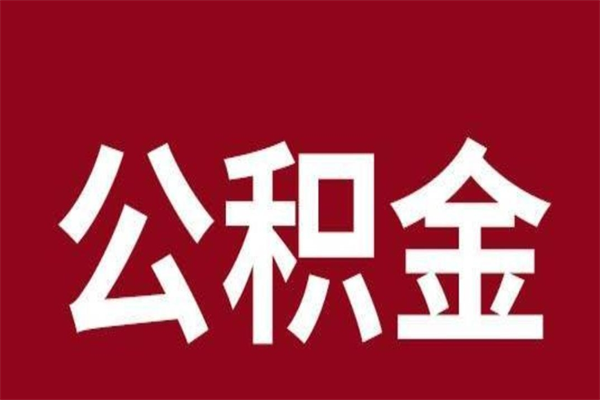 公积金